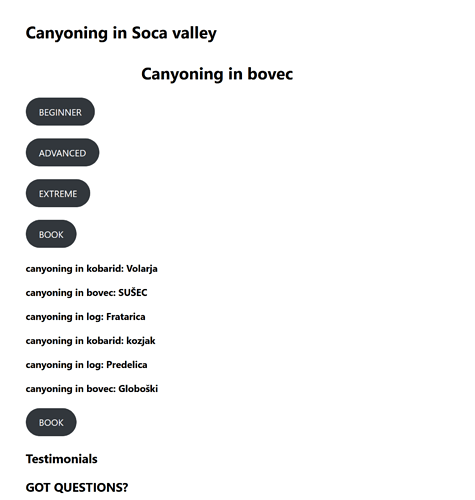 Canyoning in Soca valley

Canyoning in bovec

BEGINNER

ADVANCED

EXTREME

BOOK

canyoning in kobarid: Volarja

canyoning in bovec: SUŠEC

canyoning in log: Fratarica

canyoning in kobarid: kozjak

canyoning in log: Predelica

canyoning in bovec: Globoški

BOOK

Testimonials

GOT QUESTIONS?